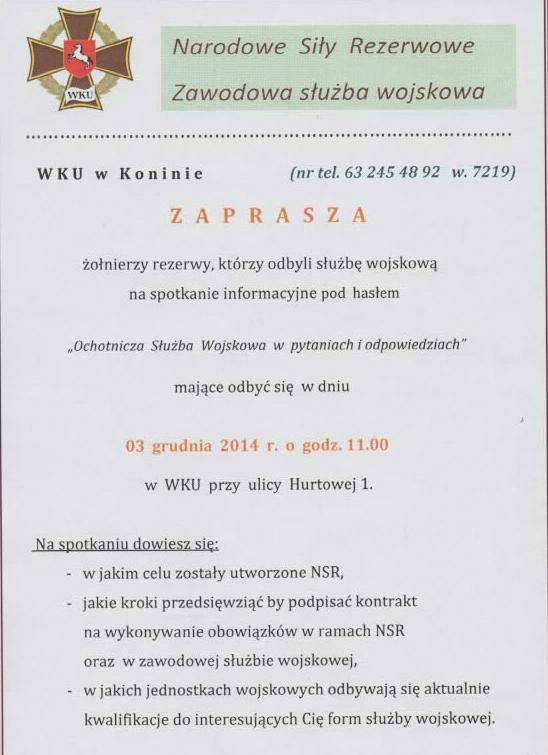 WKU

Narodowe Siły Rezerwowe
Zawodowa służba wojskowa

WKU w Koninie (nr tel. 63 245 48 92 w. 7219)

ZAPRASZA

żołnierzy rezerwy, którzy odbyli służbę wojskową na spotkanie informacyjne pod hasłem

„Ochotnicza Służba Wojskowa w pytaniach i odpowiedziach"

mające odbyć się w dniu

03 grudnia 2014 r. o godz. 11.00

w WKU przy ulicy Hurtowej 1.

Na spotkaniu dowiesz się:
- w jakim celu zostały utworzone NSR,
- jakie kroki przedsięwziąć by podpisać kontrakt na wykonywanie obowiązków w ramach NSR oraz w zawodowej służbie wojskowej,
- w jakich jednostkach wojskowych odbywają się aktualnie kwalifikacje do interesujących Cię form służby wojskowej.